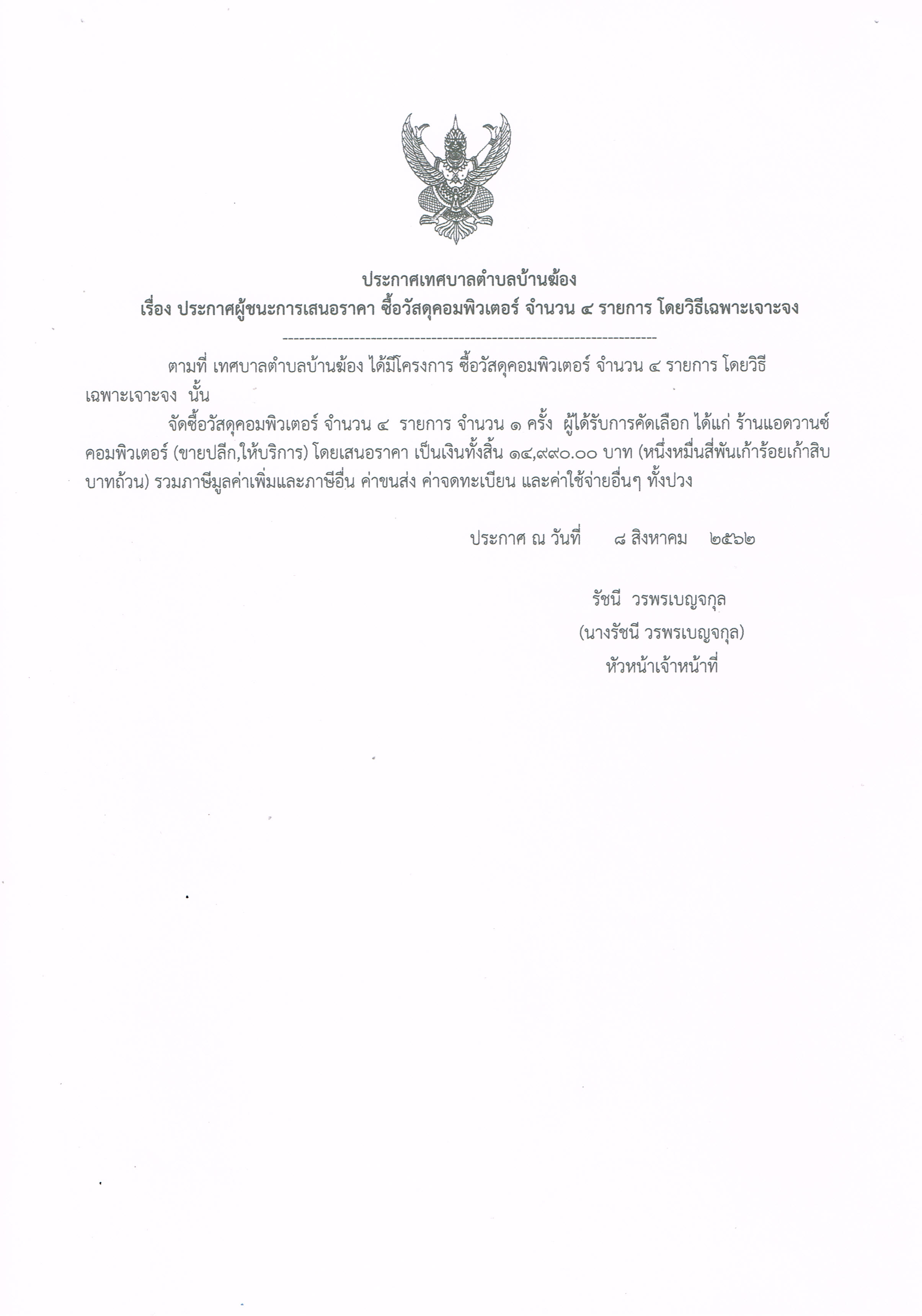 ประกาศเทศบาลตำบลบ้านฆ้อง
เรื่อง ประกาศผู้ชนะการเสนอราคา ซื้อวัสดุคอมพิวเตอร์ จำนวน ๔ รายการ โดยวิธีเฉพาะเจาะจง

--------------------------------------------------------------------

ตามที่ เทศบาลตำบลบ้านฆ้อง ได้มีโครงการ ซื้อวัสดุคอมพิวเตอร์ จำนวน ๔ รายการ โดยวิธีเฉพาะเจาะจง นั้น

จัดซื้อวัสดุคอมพิวเตอร์ จำนวน ๔ รายการ จำนวน ๑ ครั้ง ผู้ได้รับการคัดเลือก ได้แก่ ร้านแอดวานซ์คอมพิวเตอร์ (ขายปลีก,ให้บริการ) โดยเสนอราคา เป็นเงินทั้งสิ้น ๑๔,๙๙๐.๐๐ บาท (หนึ่งหมื่นสี่พันเก้าร้อยเก้าสิบบาทถ้วน) รวมภาษีมูลค่าเพิ่มและภาษีอื่น ค่าขนส่ง ค่าจดทะเบียน และค่าใช้จ่ายอื่นๆ ทั้งปวง

ประกาศ ณ วันที่ ๘ สิงหาคม ๒๕๖๒

รัชนี วรพรเบญจกุล
(นางรัชนี วรพรเบญจกุล)
หัวหน้าเจ้าหน้าที่